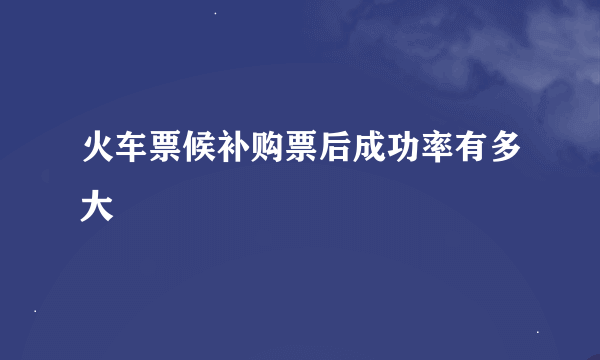 火车票候补购票后成功率有多大